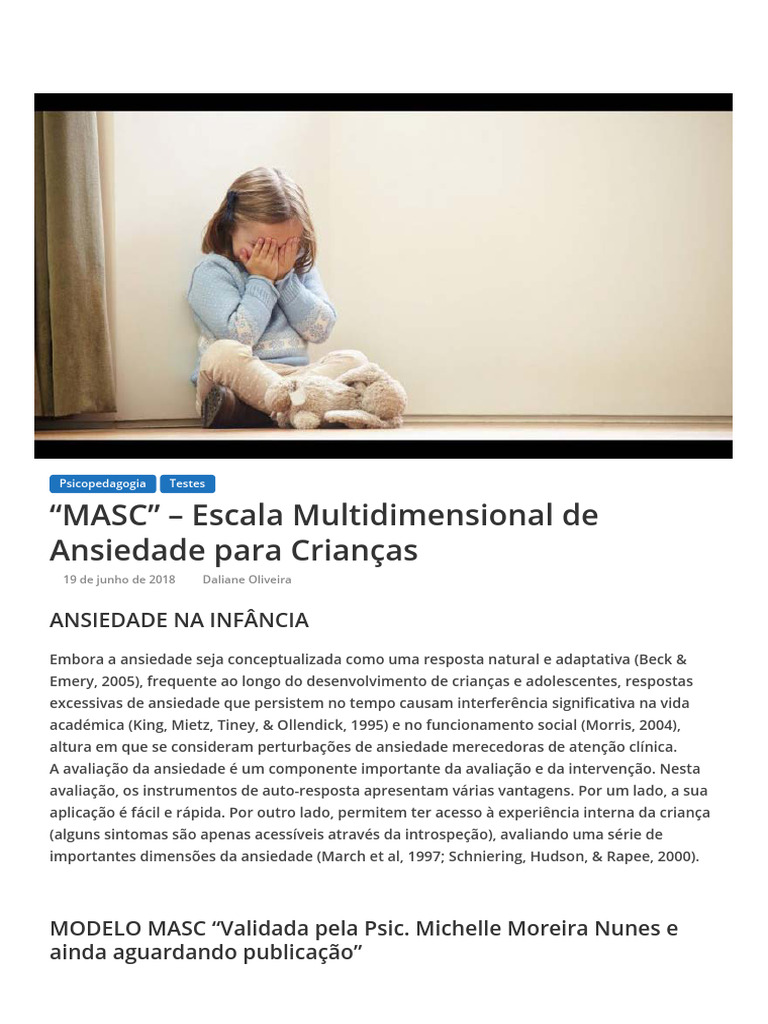 Psicopedagogia Testes

“MASC” – Escala Multidimensional de Ansiedade para Crianças

19 de junho de 2018 Daliane Oliveira

ANSIEDADE NA INFÂNCIA

Embora a ansiedade seja conceptualizada como uma resposta natural e adaptativa (Beck & Emery, 2005), frequente ao longo do desenvolvimento de crianças e adolescentes, respostas excessivas de ansiedade que persistem no tempo causam interferência significativa na vida académica (King, Mietz, Tiney, & Ollendick, 1995) e no funcionamento social (Morris, 2004), altura em que se consideram perturbações de ansiedade merecedoras de atenção clínica.
A avaliação da ansiedade é um componente importante da avaliação e da intervenção. Nesta avaliação, os instrumentos de auto-resposta apresentam várias vantagens. Por um lado, a sua aplicação é fácil e rápida. Por outro lado, permitem ter acesso à experiência interna da criança (alguns sintomas são apenas acessíveis através da introspeção), avaliando uma série de importantes dimensões da ansiedade (March et al, 1997; Schniering, Hudson, & Rapee, 2000).

MODELO MASC “Validada pela Psic. Michelle Moreira Nunes e ainda aguardando publicação”